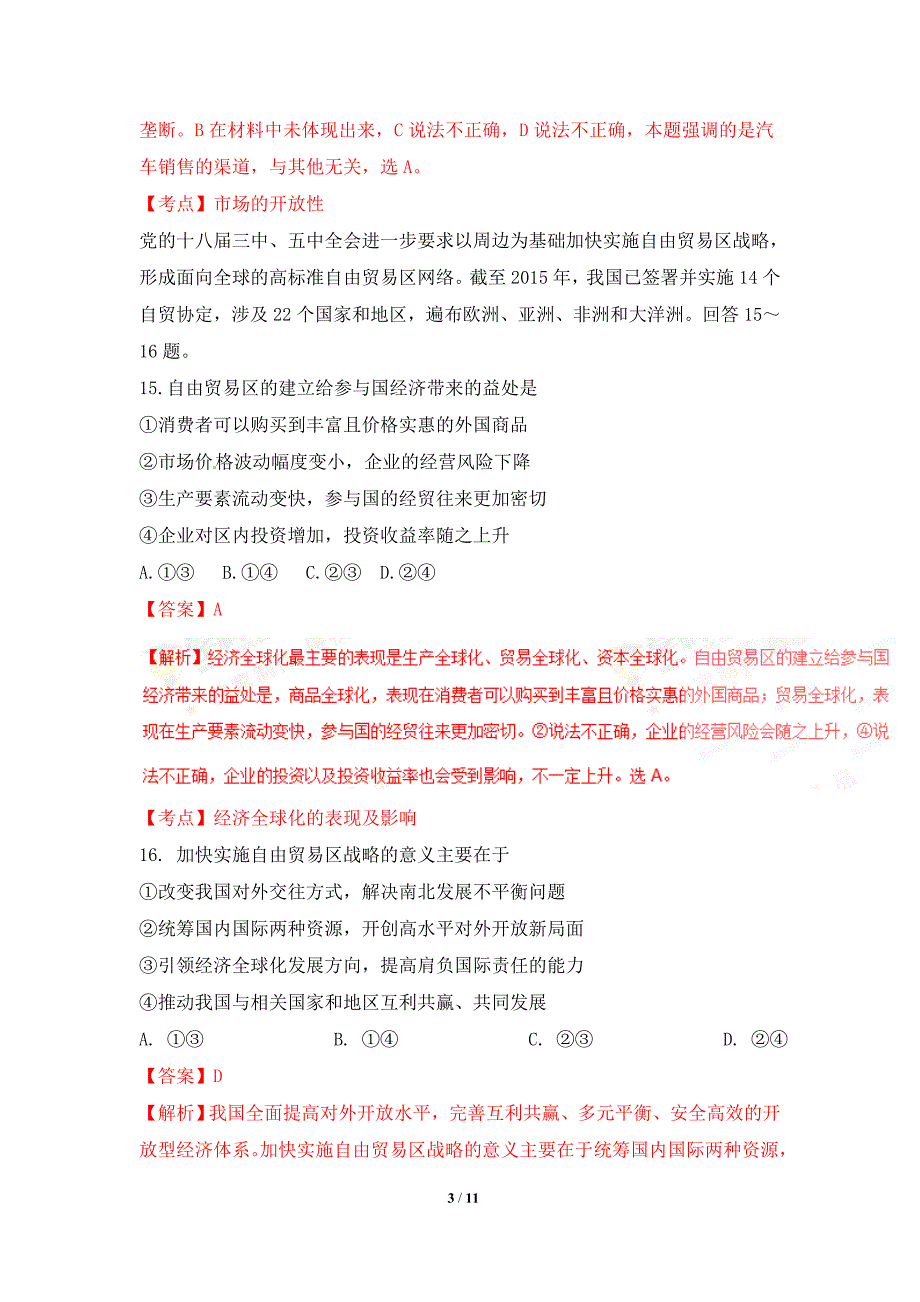 垄断。B 在材料中未体现出来，C 说法不正确，D 说法不正确，本题强调的是汽车销售的渠道，与其他无关，选 A。

【考点】市场的开放性

党的十八届三中、五中全会进一步要求以周边为基础加快实施自由贸易区战略，形成面向全球的高标准自由贸易区网络。截至 2015 年，我国已签署并实施 14 个自贸协定，涉及 22 个国家和地区，遍布欧洲、亚洲、非洲和大洋洲。回答 15～16 题。

15.自由贸易区的建立给参与国经济带来的益处是

①消费者可以购买到丰富且价格实惠的外国商品

②市场价格波动幅度变小，企业的经营风险下降

③生产要素流动变快，参与国的经贸往来更加密切

④企业对区内投资增加，投资收益率随之上升

A.①③　B.①④　C.②③　D.②④

【答案】A

【解析】经济全球化最主要的表现是生产全球化、贸易全球化、资本全球化。自由贸易区的建立给参与国经济带来的益处是，商品全球化，表现在消费者可以购买到丰富且价格实惠的外国商品；贸易全球化，表现在生产要素流动变快，参与国的经贸往来更加密切。②说法不正确，企业的经营风险会随之上升，④说法不正确，企业的投资以及投资收益率也会受到影响，不一定上升。选 A。

【考点】经济全球化的表现及影响

16. 加快实施自由贸易区战略的意义主要在于

①改变我国对外交往方式，解决南北发展不平衡问题

②统筹国内国际两种资源，开创高水平对外开放新局面

③引领经济全球化发展方向，提高肩负国际责任的能力

④推动我国与相关国家和地区互利共赢、共同发展

A. ①③　B. ①④　C. ②③　D. ②④

【答案】D

【解析】我国全面提高对外开放水平，完善互利共赢、多元平衡、安全高效的开放型经济体系。加快实施自由贸易区战略的意义主要在于统筹国内国际两种资源，

3 / 11